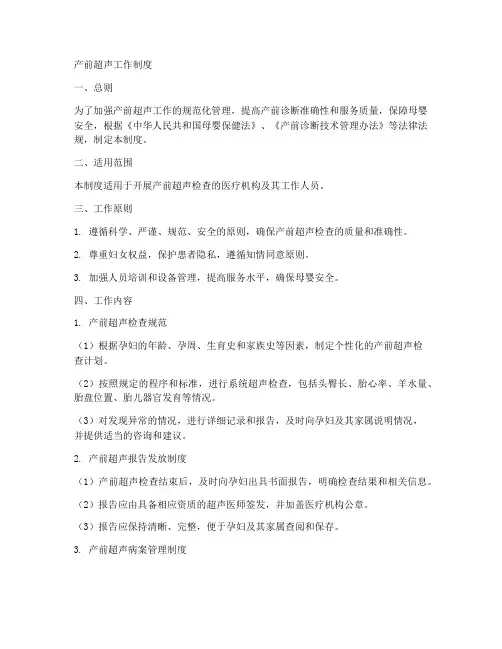 产前超声工作制度

一、总则

为了加强产前超声工作的规范化管理，提高产前诊断准确性和服务质量，保障母婴安全，根据《中华人民共和国母婴保健法》、《产前诊断技术管理办法》等法律法规，制定本制度。

二、适用范围

本制度适用于开展产前超声检查的医疗机构及其工作人员。

三、工作原则

1. 遵循科学、严谨、规范、安全的原则，确保产前超声检查的质量和准确性。

2. 尊重妇女权益，保护患者隐私，遵循知情同意原则。

3. 加强人员培训和设备管理，提高服务水平，确保母婴安全。

四、工作内容

1. 产前超声检查规范

（1）根据孕妇的年龄、孕周、生育史和家族史等因素，制定个性化的产前超声检查计划。

（2）按照规定的程序和标准，进行系统超声检查，包括头臀长、胎心率、羊水量、胎盘位置、胎儿器官发育等情况。

（3）对发现异常的情况，进行详细记录和报告，及时向孕妇及其家属说明情况，并提供适当的咨询和建议。

2. 产前超声报告发放制度

（1）产前超声检查结束后，及时向孕妇出具书面报告，明确检查结果和相关信息。

（2）报告应由具备相应资质的超声医师签发，并加盖医疗机构公章。

（3）报告应保持清晰、完整，便于孕妇及其家属查阅和保存。

3. 产前超声病案管理制度